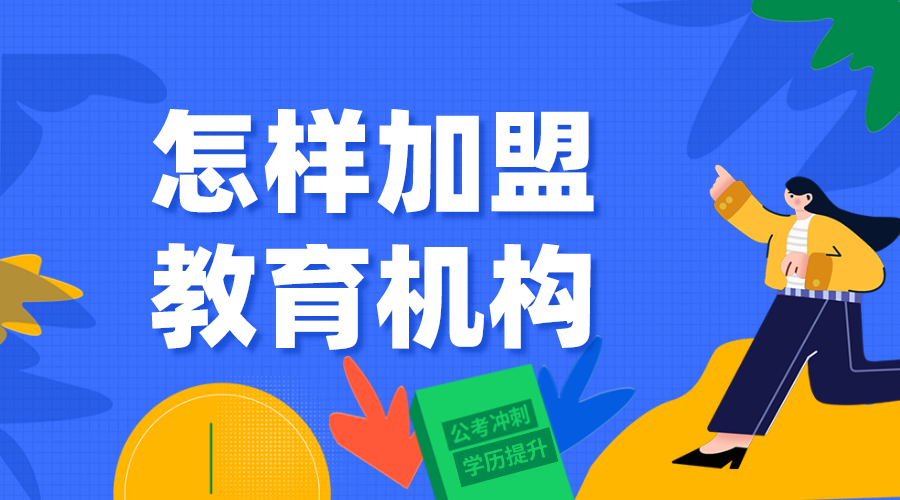 怎样加盟
教育机构

公考冲刺
学历提升